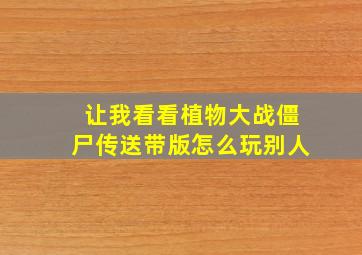 让我看看植物大战僵尸传送带版怎么玩别人